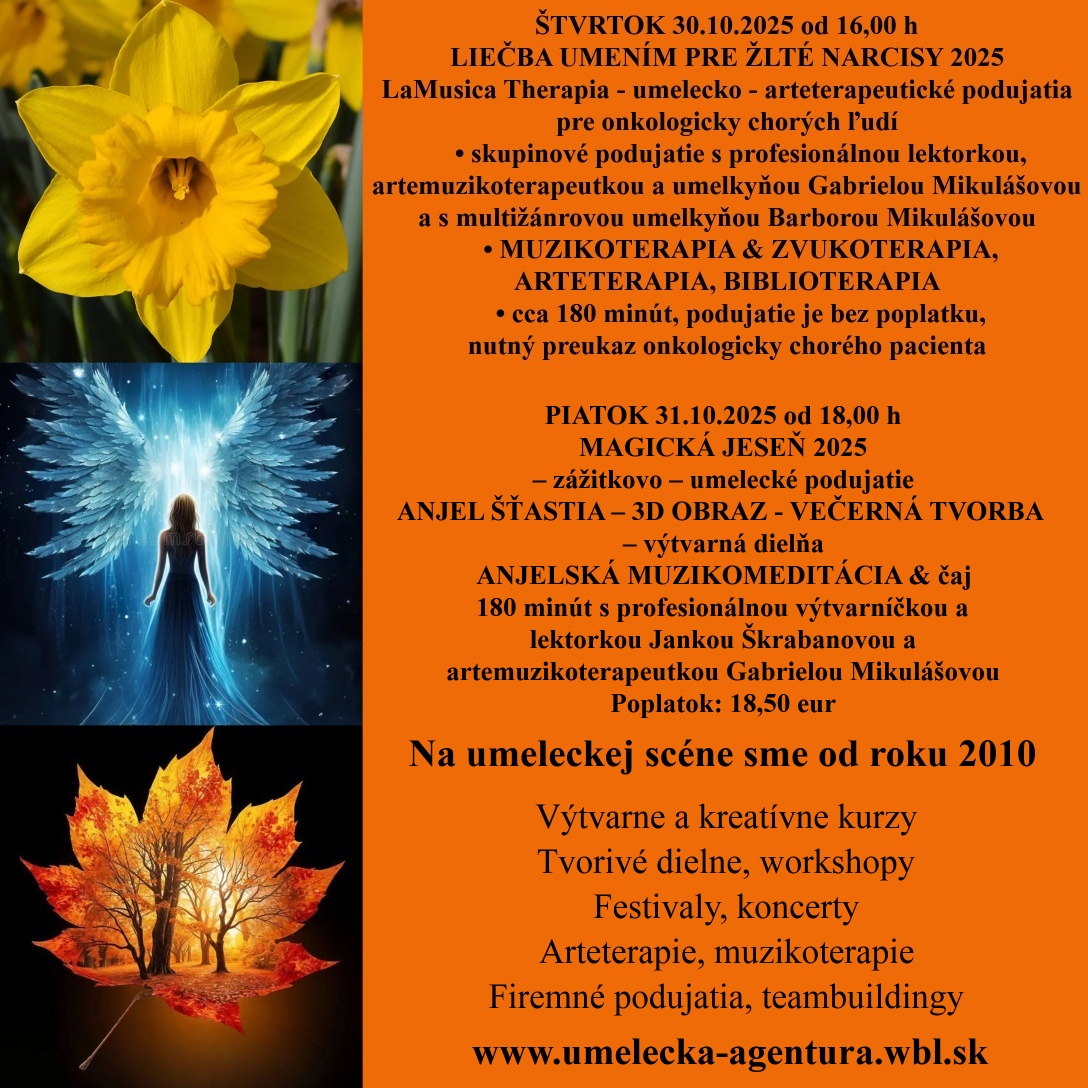 ŠTVRTOK 30.10.2025 od 16,00 h
LIEČBA UMENÍM PRE ŽLTÉ NARCISY 2025
LaMusica Therapia - umelecko - arteterapeutické podujatia pre onkologicky chorých ľudí
• skupinové podujatie s profesionálnou lektorkou, artemuzikoterapeutkou a umelkyňou Gabrielou Mikulášovou a s multižánrovou umelkyňou Barborou Mikulášovou
• MUZIKOTERAPIA & ZVUKOTERAPIA, ARTETERAPIA, BIBLIOTERAPIA
• cca 180 minút, podujatie je bez poplatku, nutný preukaz onkologicky chorého pacienta

PIATOK 31.10.2025 od 18,00 h
MAGICKÁ JESEŇ 2025
– zážitkovo – umelecké podujatie
ANJEL ŠŤASTIA – 3D OBRAZ - VEČERNÁ TVORBA
– výtvarná dielňa
ANJELSKÁ MUZIKOMEDITÁCIA & čaj
180 minút s profesionálnou výtvarníčkou a lektorkou Jankou Škrabanovou a artemuzikoterapeutkou Gabrielou Mikulášovou
Poplatok: 18,50 eur

Na umeleckej scéne sme od roku 2010

Výtvarne a kreatívne kurzy
Tvorivé dielne, workshopy
Festivaly, koncerty
Arteterapie, muzikoterapie
Firemné podujatia, teambuildingy

www.umelecka-agentura.wbl.sk